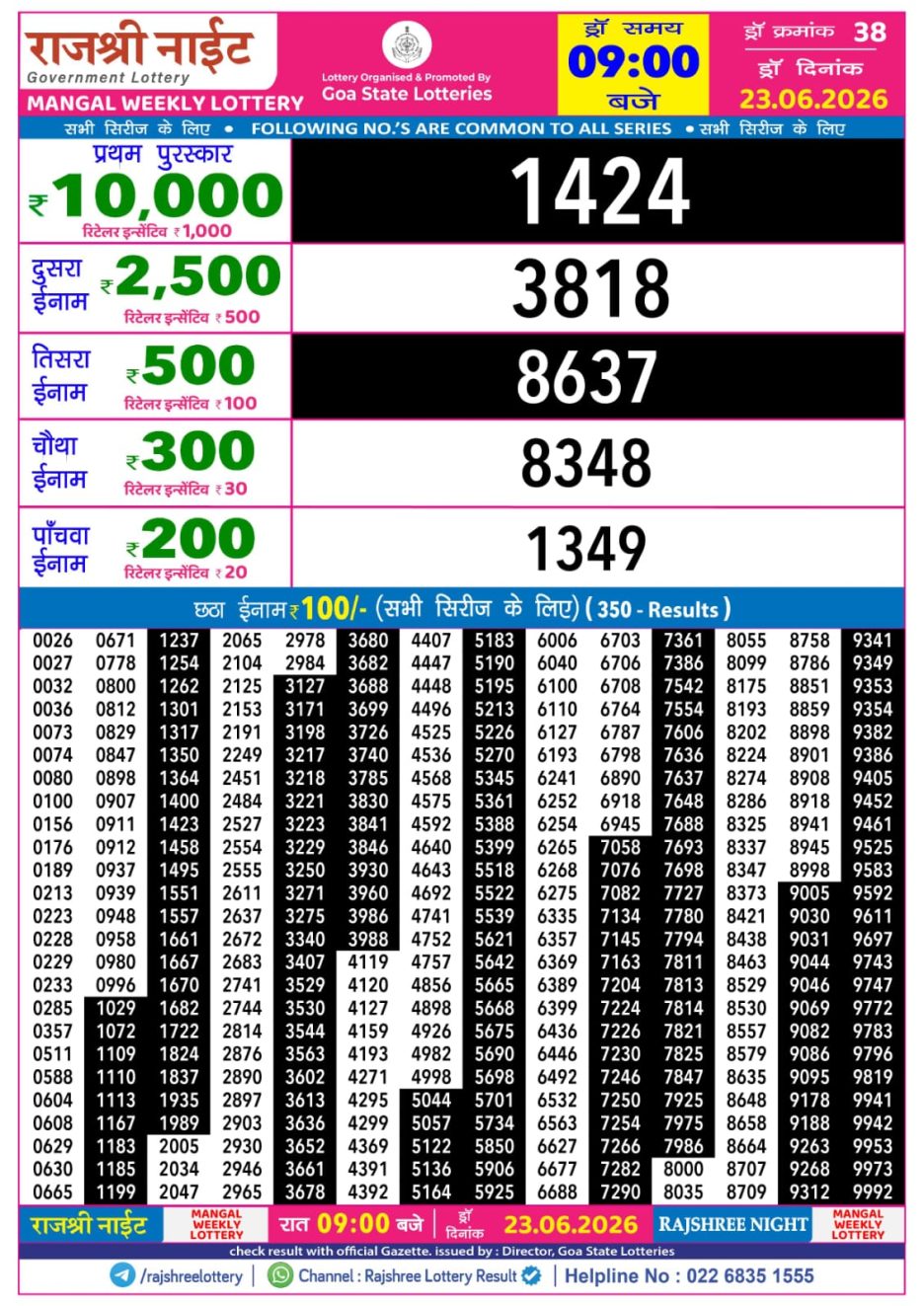 राजश्री नाईट
Government Lottery
MANGAL WEEKLY LOTTERY

Lottery Organised & Promoted By
Goa State Lotteries

ड्रॉ समय
09:00
बजे

ड्रॉ क्रमांक 38
ड्रॉ दिनांक
23.06.2026

सभी सिरीज के लिए • FOLLOWING NO.'S ARE COMMON TO ALL SERIES • सभी सिरीज के लिए

प्रथम पुरस्कार
₹10,000
रिटेलर इन्सेंटिव ₹1,000
1424

दुसरा ईनाम ₹2,500
रिटेलर इन्सेंटिव ₹500
3818

तिसरा ईनाम ₹500
रिटेलर इन्सेंटिव ₹100
8637

चौथा ईनाम ₹300
रिटेलर इन्सेंटिव ₹30
8348

पाँचवा ईनाम ₹200
रिटेलर इन्सेंटिव ₹20
1349

छठा ईनाम ₹100/- (सभी सिरीज के लिए) (350 - Results)

0026 0027 0032 0036 0073 0074 0080 0100 0156 0176 0189 0213 0223 0228 0229 0233 0285 0357 0511 0588 0604 0608 0629 0630 0665
0671 0778 0800 0812 0829 0847 0898 0907 0911 0912 0937 0939 0948 0958 0980 0996 1029 1072 1109 1110 1113 1167 1183 1185 1199
1237 1254 1262 1301 1317 1350 1364 1400 1423 1458 1495 1551 1557 1661 1667 1670 1682 1722 1824 1837 1935 1989 2005 2034 2047
2065 2104 2125 2153 2191 2249 2451 2484 2527 2554 2555 2611 2637 2672 2683 2741 2744 2814 2876 2890 2897 2903 2930 2946 2965
2978 2984 3127 3171 3198 3217 3218 3221 3223 3229 3250 3271 3275 3340 3407 3529 3530 3544 3563 3602 3613 3636 3652 3661 3678
3680 3682 3688 3699 3726 3740 3785 3830 3841 3846 3930 3960 3986 3988 4119 4120 4127 4159 4193 4271 4295 4299 4369 4391 4392
4407 4447 4448 4496 4525 4536 4568 4575 4592 4640 4643 4692 4741 4752 4757 4856 4898 4926 4982 4998 5044 5057 5122 5136 5164
5183 5190 5195 5213 5226 5270 5345 5361 5388 5399 5518 5522 5539 5621 5642 5665 5668 5675 5690 5698 5701 5734 5850 5906 5925
6006 6040 6100 6110 6127 6193 6241 6252 6254 6265 6268 6275 6335 6357 6369 6389 6399 6436 6446 6492 6532 6563 6627 6677 6688
6703 6706 6708 6764 6787 6798 6890 6918 6945 7058 7076 7082 7134 7145 7163 7204 7224 7226 7230 7246 7250 7254 7266 7282 7290
7361 7386 7542 7554 7606 7636 7637 7648 7688 7693 7698 7727 7780 7794 7811 7813 7814 7821 7825 7847 7925 7975 7986 8000 8035
8055 8099 8175 8193 8202 8224 8274 8286 8325 8337 8347 8373 8421 8438 8463 8529 8530 8557 8579 8635 8648 8658 8664 8707 8709
8758 8786 8851 8859 8898 8901 8908 8918 8941 8945 8998 9005 9030 9031 9044 9046 9069 9082 9086 9095 9178 9188 9263 9268 9312
9341 9349 9353 9354 9382 9386 9405 9452 9461 9525 9583 9592 9611 9697 9743 9747 9772 9783 9796 9819 9941 9942 9953 9973 9992

राजश्री नाईट MANGAL WEEKLY LOTTERY रात 09:00 बजे ड्रॉ दिनांक 23.06.2026 RAJSHREE NIGHT MANGAL WEEKLY LOTTERY

check result with official Gazette. issued by : Director, Goa State Lotteries

/rajshreelottery | Channel : Rajshree Lottery Result | Helpline No : 022 6835 1555